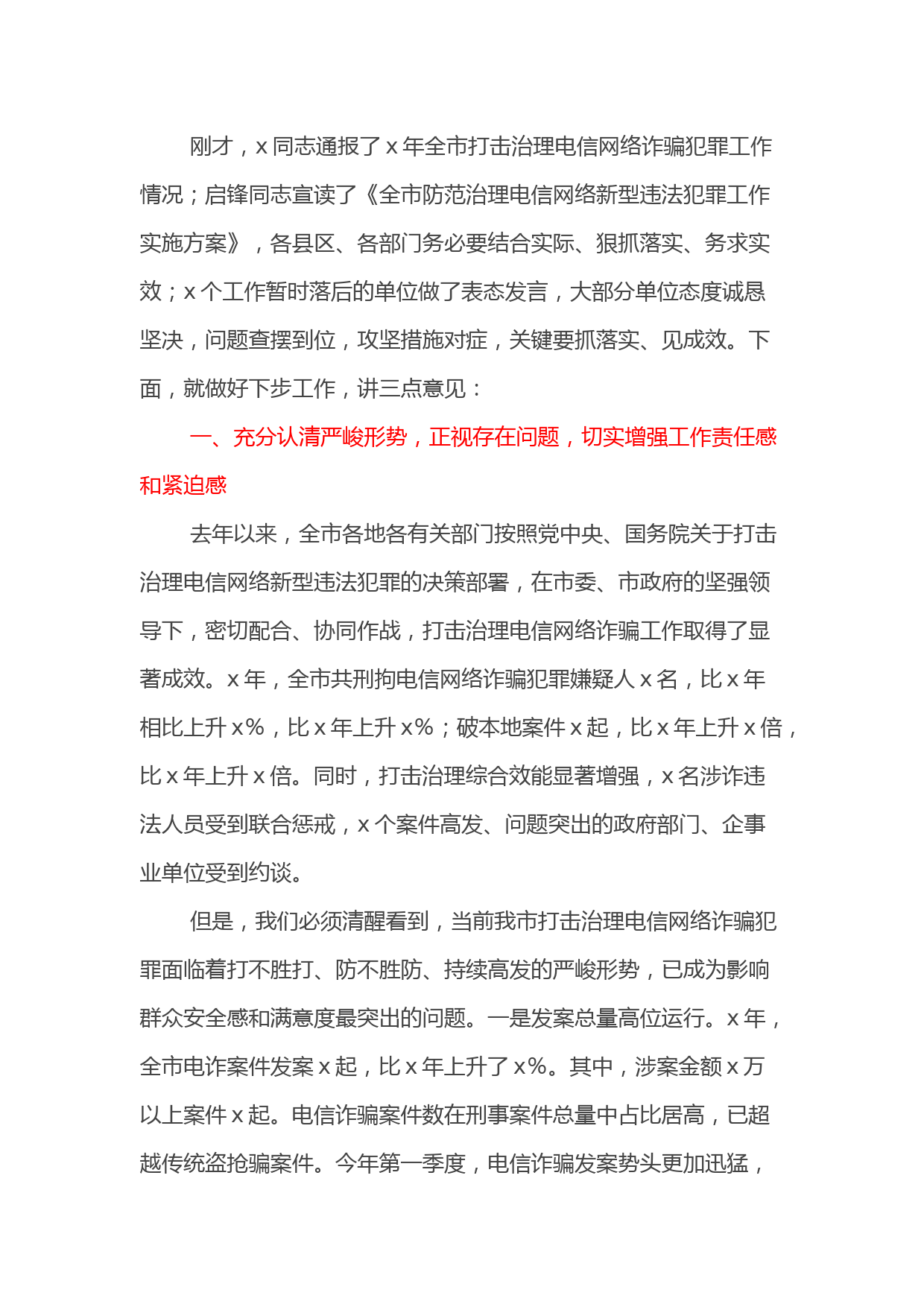 刚才，x 同志通报了 x 年全市打击治理电信网络诈骗犯罪工作情况；启锋同志宣读了《全市防范治理电信网络新型违法犯罪工作实施方案》，各县区、各部门务必要结合实际、狠抓落实、务求实效；x 个工作暂时落后的单位做了表态发言，大部分单位态度诚恳坚决，问题查摆到位，攻坚措施对症，关键要抓落实、见成效。下面，就做好下步工作，讲三点意见：

一、充分认清严峻形势，正视存在问题，切实增强工作责任感和紧迫感

去年以来，全市各地各有关部门按照党中央、国务院关于打击治理电信网络新型违法犯罪的决策部署，在市委、市政府的坚强领导下，密切配合、协同作战，打击治理电信网络诈骗工作取得了显著成效。x 年，全市共刑拘电信网络诈骗犯罪嫌疑人 x 名，比 x 年相比上升 x%，比 x 年上升 x%；破本地案件 x 起，比 x 年上升 x 倍，比 x 年上升 x 倍。同时，打击治理综合效能显著增强，x 名涉诈违法人员受到联合惩戒，x 个案件高发、问题突出的政府部门、企事业单位受到约谈。

但是，我们必须清醒看到，当前我市打击治理电信网络诈骗犯罪面临着打不胜打、防不胜防、持续高发的严峻形势，已成为影响群众安全感和满意度最突出的问题。一是发案总量高位运行。x 年，全市电诈案件发案 x 起，比 x 年上升了 x%。其中，涉案金额 x 万以上案件 x 起。电信诈骗案件数在刑事案件总量中占比居高，已超越传统盗抢骗案件。今年第一季度，电信诈骗发案势头更加迅猛，